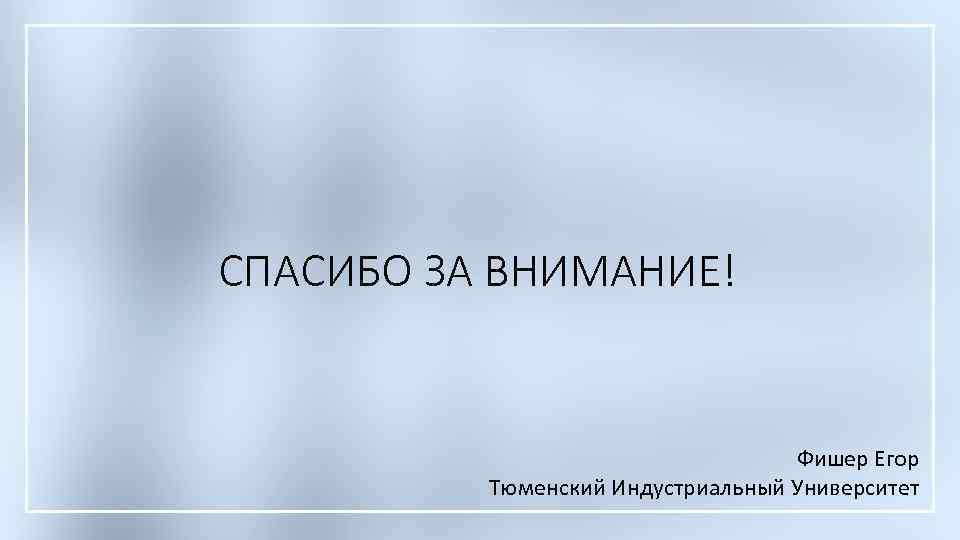 СПАСИБО ЗА ВНИМАНИЕ!

Фишер Егор
Тюменский Индустриальный Университет